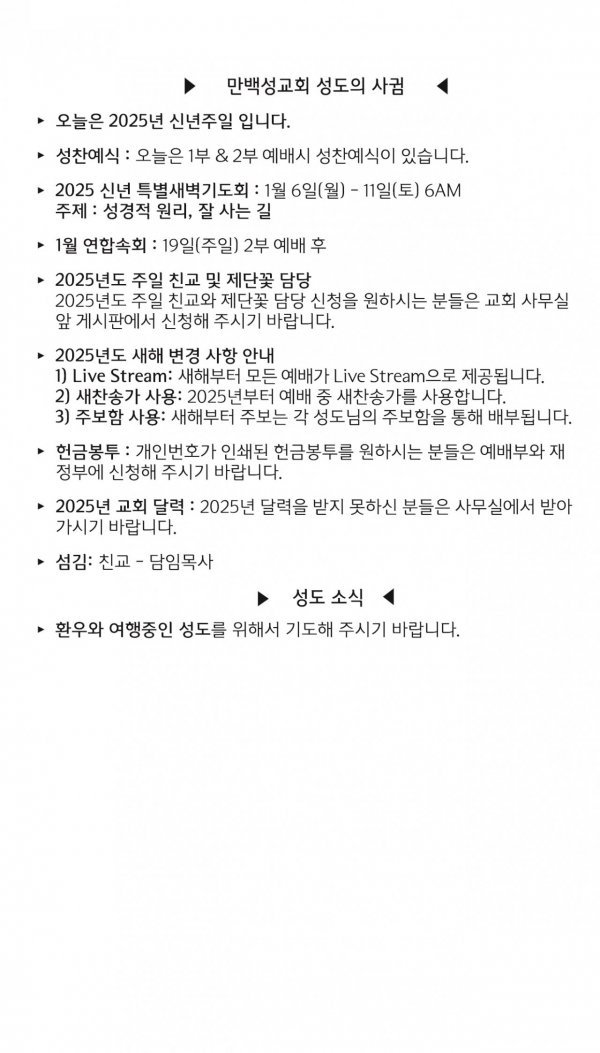 ▶ 만백성교회 성도의 사귐 ◀

▸ 오늘은 2025년 신년주일 입니다.

▸ 성찬예식 : 오늘은 1부 & 2부 예배시 성찬예식이 있습니다.

▸ 2025 신년 특별새벽기도회 : 1월 6일(월) - 11일(토) 6AM
주제 : 성경적 원리, 잘 사는 길

▸ 1월 연합속회 : 19일(주일) 2부 예배 후

▸ 2025년도 주일 친교 및 제단꽃 담당
2025년도 주일 친교와 제단꽃 담당 신청을 원하시는 분들은 교회 사무실 앞 게시판에서 신청해 주시기 바랍니다.

▸ 2025년도 새해 변경 사항 안내
1) Live Stream: 새해부터 모든 예배가 Live Stream으로 제공됩니다.
2) 새찬송가 사용: 2025년부터 예배 중 새찬송가를 사용합니다.
3) 주보함 사용: 새해부터 주보는 각 성도님의 주보함을 통해 배부됩니다.

▸ 헌금봉투 : 개인번호가 인쇄된 헌금봉투를 원하시는 분들은 예배부와 재정부에 신청해 주시기 바랍니다.

▸ 2025년 교회 달력 : 2025년 달력을 받지 못하신 분들은 사무실에서 받아 가시기 바랍니다.

▸ 섬김: 친교 - 담임목사

▶ 성도 소식 ◀

▸ 환우와 여행중인 성도를 위해서 기도해 주시기 바랍니다.